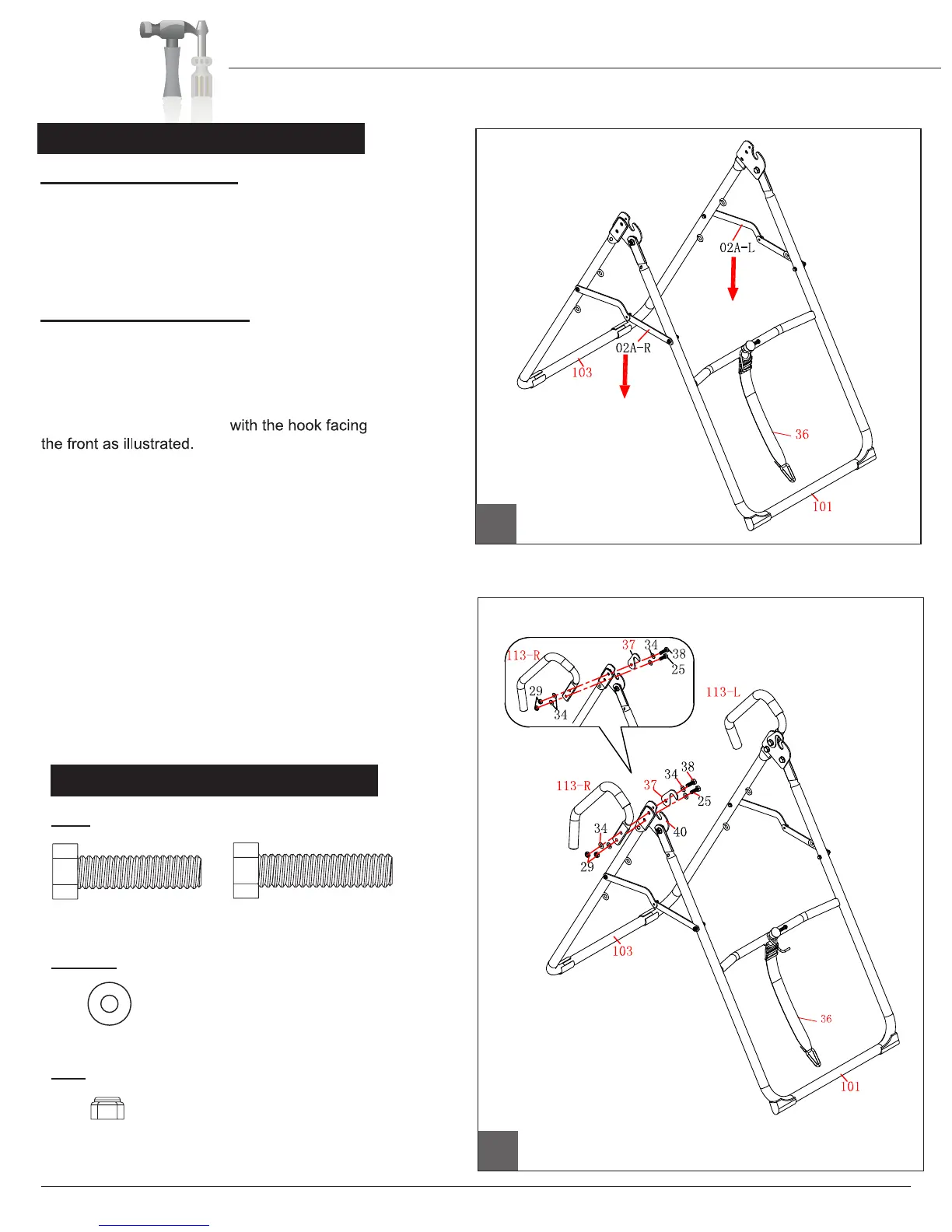 with the hook facing the front as illustrated.

02A-L

02A-R

103

36

101

113-R

37

34

38

25

29

34

113-L

113-R

37

34

38

25

40

34

29

103

36

101